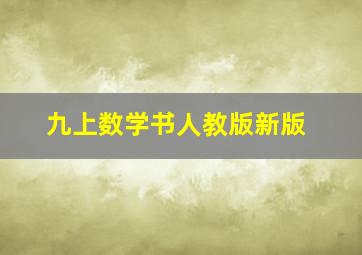 九上数学书人教版新版